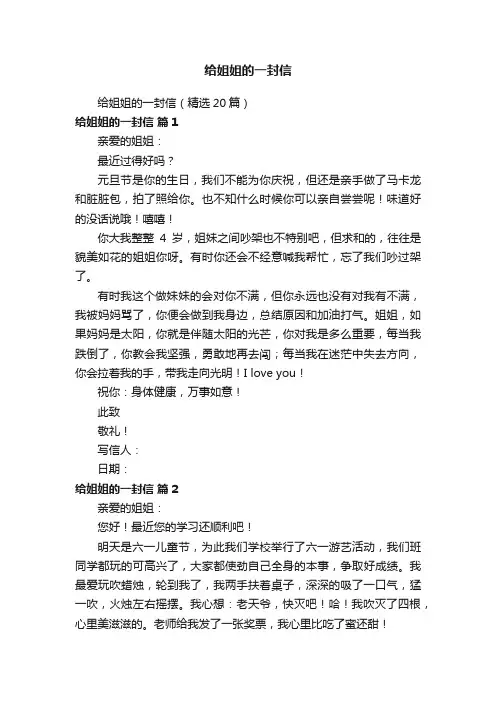 给姐姐的一封信

给姐姐的一封信（精选20篇）

给姐姐的一封信 篇1

亲爱的姐姐：

最近过得好吗？

元旦节是你的生日，我们不能为你庆祝，但还是亲手做了马卡龙和脏脏包，拍了照给你。也不知什么时候你可以亲自尝尝呢！味道好的没话说哦！嘻嘻！

你大我整整 4 岁，姐妹之间吵架也不特别吧，但求和的，往往是貌美如花的姐姐你呀。有时你还会不经意喊我帮忙，忘了我们吵过架了。

有时我这个做妹妹的会对你不满，但你永远也没有对我有不满，我被妈妈骂了，你便会做到我身边，总结原因和加油打气。姐姐，如果妈妈是太阳，你就是伴随太阳的光芒，你对我是多么重要，每当我跌倒了，你教会我坚强，勇敢地再去闯；每当我在迷茫中失去方向，你会拉着我的手，带我走向光明！I love you！

祝你：身体健康，万事如意！

此致

敬礼！

写信人：

日期：

给姐姐的一封信 篇2

亲爱的姐姐：

您好！最近您的学习还顺利吧！

明天是六一儿童节，为此我们学校举行了六一游艺活动，我们班同学都玩的可高兴了，大家都使劲自己全身的本事，争取好成绩。我最爱玩吹蜡烛，轮到我了，我两手扶着桌子，深深的吸了一口气，猛一吹，火烛左右摇摆。我心想：老天爷，快灭吧！哈！我吹灭了四根，心里美滋滋的。老师给我发了一张奖票，我心里比吃了蜜还甜！